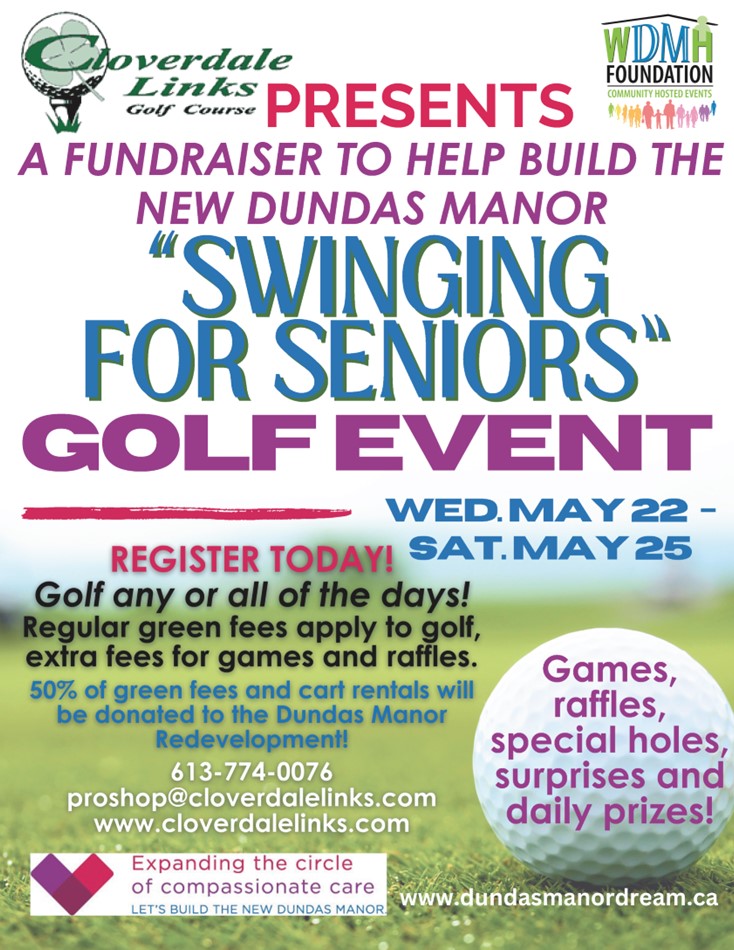 Cloverdale Links Golf Course

WDMH FOUNDATION COMMUNITY HOSTED EVENTS

PRESENTS

A FUNDRAISER TO HELP BUILD THE NEW DUNDAS MANOR

"SWINGING FOR SENIORS"

GOLF EVENT

WED. MAY 22 - SAT. MAY 25

REGISTER TODAY!

Golf any or all of the days!

Regular green fees apply to golf, extra fees for games and raffles.

50% of green fees and cart rentals will be donated to the Dundas Manor Redevelopment!

613-774-0076
proshop@cloverdalelinks.com
www.cloverdalelinks.com

Games, raffles, special holes, surprises and daily prizes!

Expanding the circle of compassionate care
LET'S BUILD THE NEW DUNDAS MANOR.

www.dundasmanordream.ca